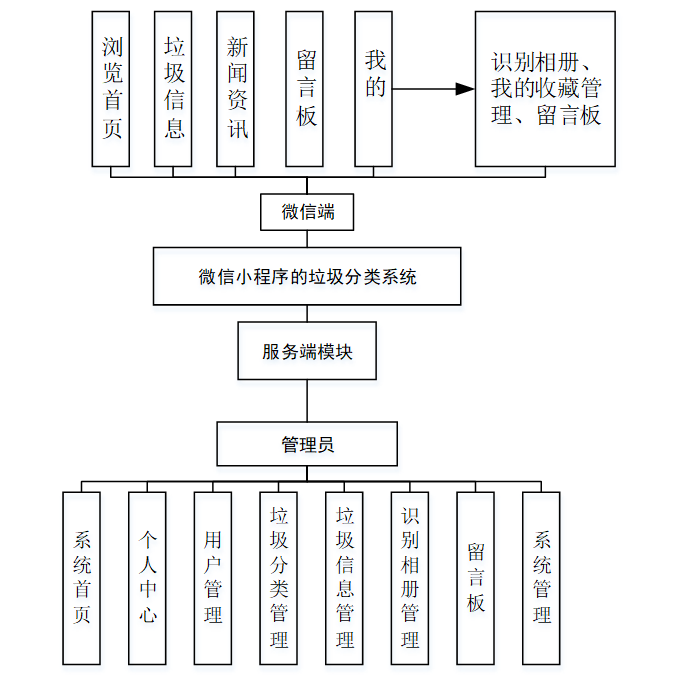 浏览首页

垃圾信息

新闻资讯

留言板

我的

识别相册、我的收藏管理、留言板

微信端

微信小程序的垃圾分类系统

服务端模块

管理员

系统首页

个人中心

用户管理

垃圾分类管理

垃圾信息管理

识别相册管理

留言板

系统管理